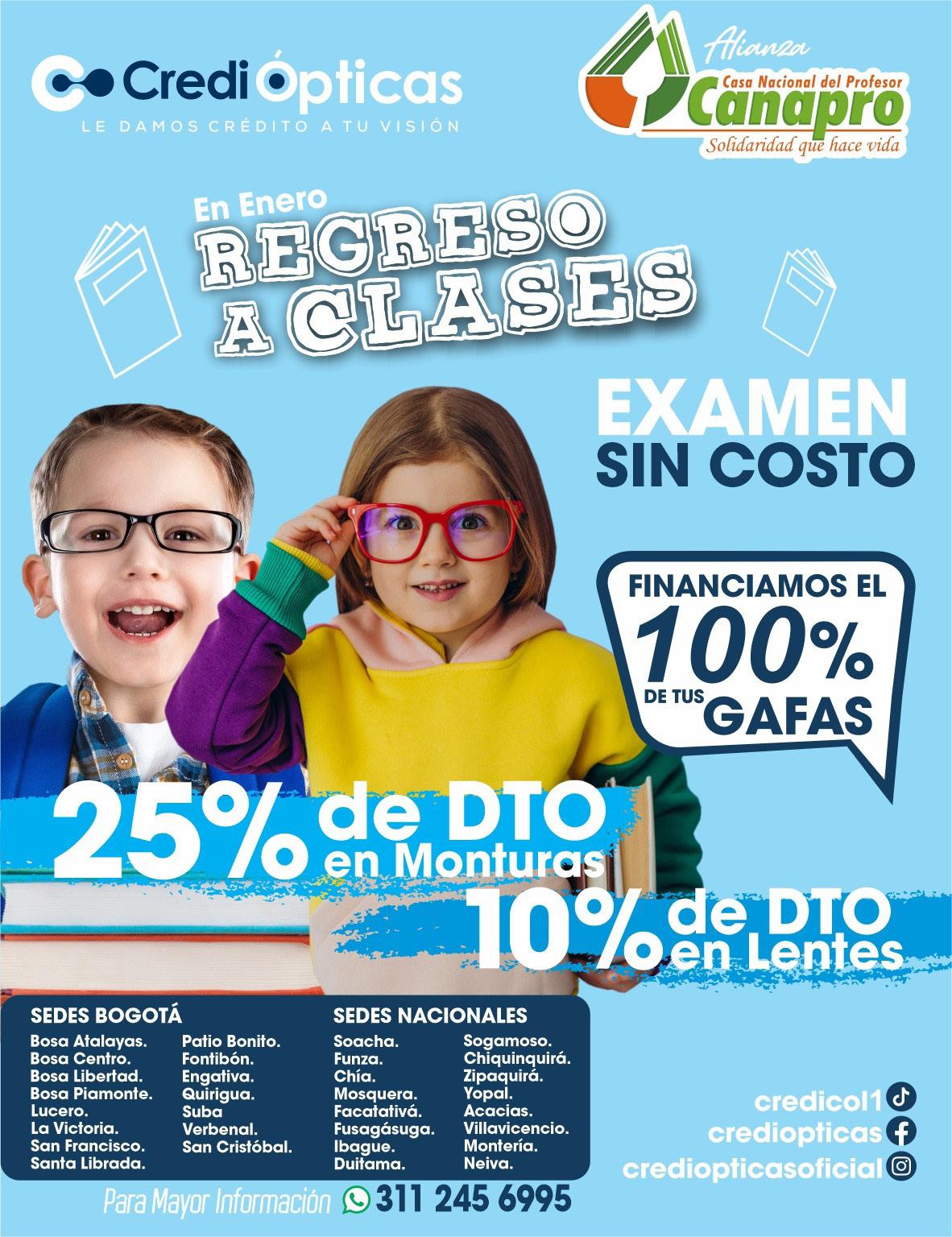 CrediÓpticas
LE DAMOS CRÉDITO A TU VISIÓN

Alianza
Casa Nacional del Profesor
Canapro
Solidaridad que hace vida

En Enero
REGRESO
A CLASES

EXAMEN
SIN COSTO

FINANCIAMOS EL
100%
DE TUS GAFAS

25% de DTO
en Monturas

10% de DTO
en Lentes

SEDES BOGOTÁ
Bosa Atalayas.
Bosa Centro.
Bosa Libertad.
Bosa Piamonte.
Lucero.
La Victoria.
San Francisco.
Santa Librada.
Patio Bonito.
Fontibón.
Engativa.
Quirigua.
Suba
Verbenal.
San Cristóbal.

SEDES NACIONALES
Soacha.
Funza.
Chía.
Mosquera.
Facatativá.
Fusagásuga.
Ibague.
Duitama.
Sogamoso.
Chiquinquirá.
Zipaquirá.
Yopal.
Acacias.
Villavicencio.
Montería.
Neiva.

credicol1
crediopticas
crediopticasoficial

Para Mayor Información 311 245 6995